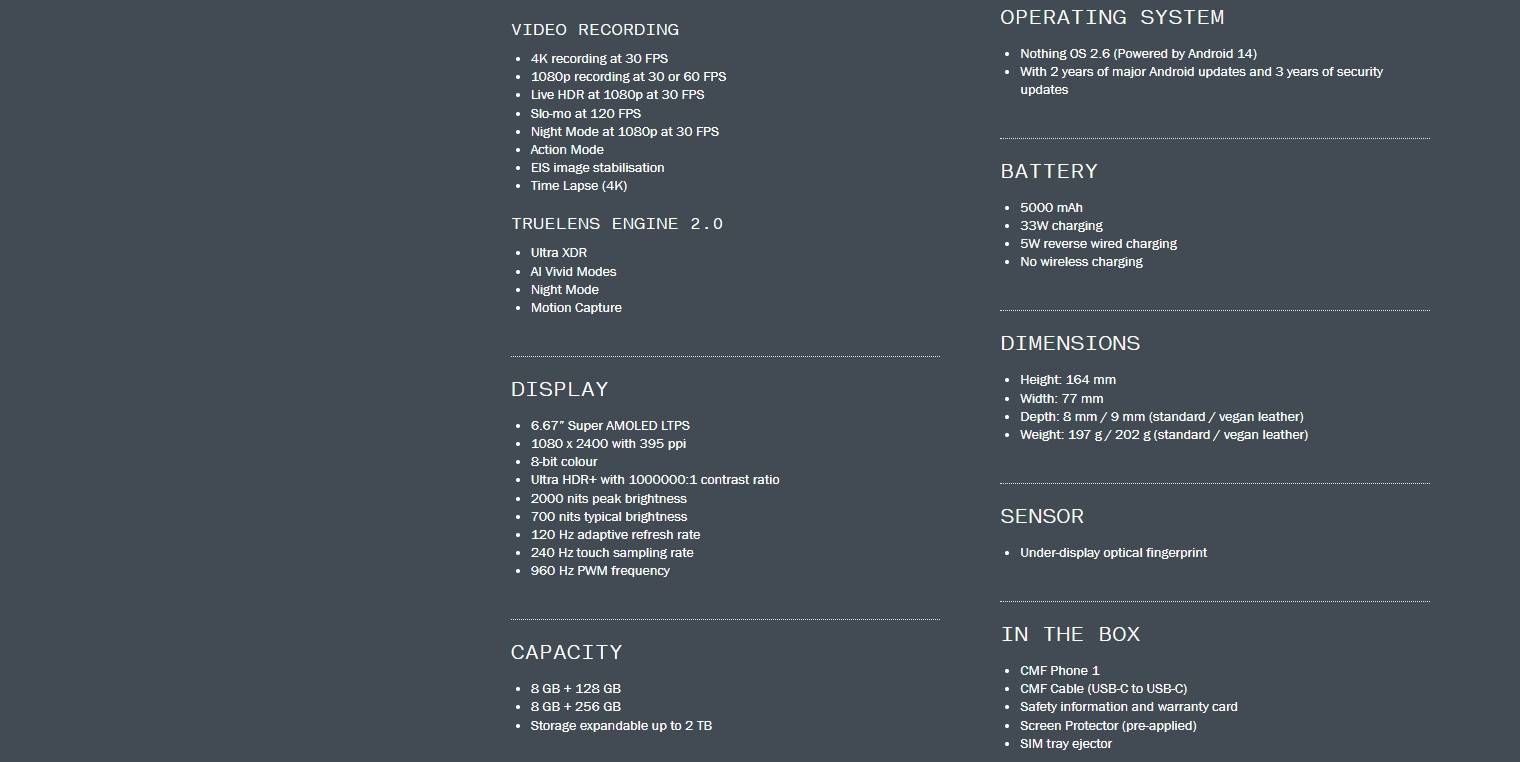 VIDEO RECORDING

- 4K recording at 30 FPS
- 1080p recording at 30 or 60 FPS
- Live HDR at 1080p at 30 FPS
- Slo-mo at 120 FPS
- Night Mode at 1080p at 30 FPS
- Action Mode
- EIS image stabilisation
- Time Lapse (4K)

TRUELENS ENGINE 2.0

- Ultra XDR
- AI Vivid Modes
- Night Mode
- Motion Capture

DISPLAY

- 6.67" Super AMOLED LTPS
- 1080 x 2400 with 395 ppi
- 8-bit colour
- Ultra HDR+ with 1000000:1 contrast ratio
- 2000 nits peak brightness
- 700 nits typical brightness
- 120 Hz adaptive refresh rate
- 240 Hz touch sampling rate
- 960 Hz PWM frequency

CAPACITY

- 8 GB + 128 GB
- 8 GB + 256 GB
- Storage expandable up to 2 TB

OPERATING SYSTEM

- Nothing OS 2.6 (Powered by Android 14)
- With 2 years of major Android updates and 3 years of security updates

BATTERY

- 5000 mAh
- 33W charging
- 5W reverse wired charging
- No wireless charging

DIMENSIONS

- Height: 164 mm
- Width: 77 mm
- Depth: 8 mm / 9 mm (standard / vegan leather)
- Weight: 197 g / 202 g (standard / vegan leather)

SENSOR

- Under-display optical fingerprint

IN THE BOX

- CMF Phone 1
- CMF Cable (USB-C to USB-C)
- Safety information and warranty card
- Screen Protector (pre-applied)
- SIM tray ejector